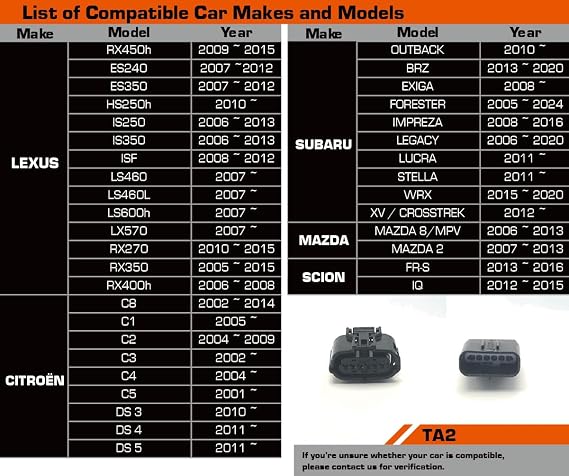 List of Compatible Car Makes and Models

| Make | Model | Year |
|---|---|---|
| LEXUS | RX450h | 2009 ~ 2015 |
| | ES240 | 2007 ~2012 |
| | ES350 | 2007 ~ 2012 |
| | HS250h | 2010 ~ |
| | IS250 | 2006 ~ 2013 |
| | IS350 | 2006 ~ 2013 |
| | ISF | 2008 ~ 2012 |
| | LS460 | 2007 ~ |
| | LS460L | 2007 ~ |
| | LS600h | 2007 ~ |
| | LX570 | 2007 ~ |
| | RX270 | 2010 ~ 2015 |
| | RX350 | 2005 ~ 2015 |
| | RX400h | 2006 ~ 2008 |
| CITROËN | C8 | 2002 ~ 2014 |
| | C1 | 2005 ~ |
| | C2 | 2004 ~ 2009 |
| | C3 | 2002 ~ |
| | C4 | 2004 ~ |
| | C5 | 2001 ~ |
| | DS 3 | 2010 ~ |
| | DS 4 | 2011 ~ |
| | DS 5 | 2011 ~ |

| Make | Model | Year |
|---|---|---|
| SUBARU | OUTBACK | 2010 ~ |
| | BRZ | 2013 ~ 2020 |
| | EXIGA | 2008 ~ |
| | FORESTER | 2005 ~ 2024 |
| | IMPREZA | 2008 ~ 2016 |
| | LEGACY | 2006 ~ 2020 |
| | LUCRA | 2011 ~ |
| | STELLA | 2011 ~ |
| | WRX | 2015 ~ 2020 |
| | XV / CROSSTREK | 2012 ~ |
| MAZDA | MAZDA 8/MPV | 2006 ~ 2013 |
| | MAZDA 2 | 2007 ~ 2013 |
| SCION | FR-S | 2013 ~ 2016 |
| | IQ | 2012 ~ 2015 |

TA2

If you're unsure whether your car is compatible, please contact us for verification.